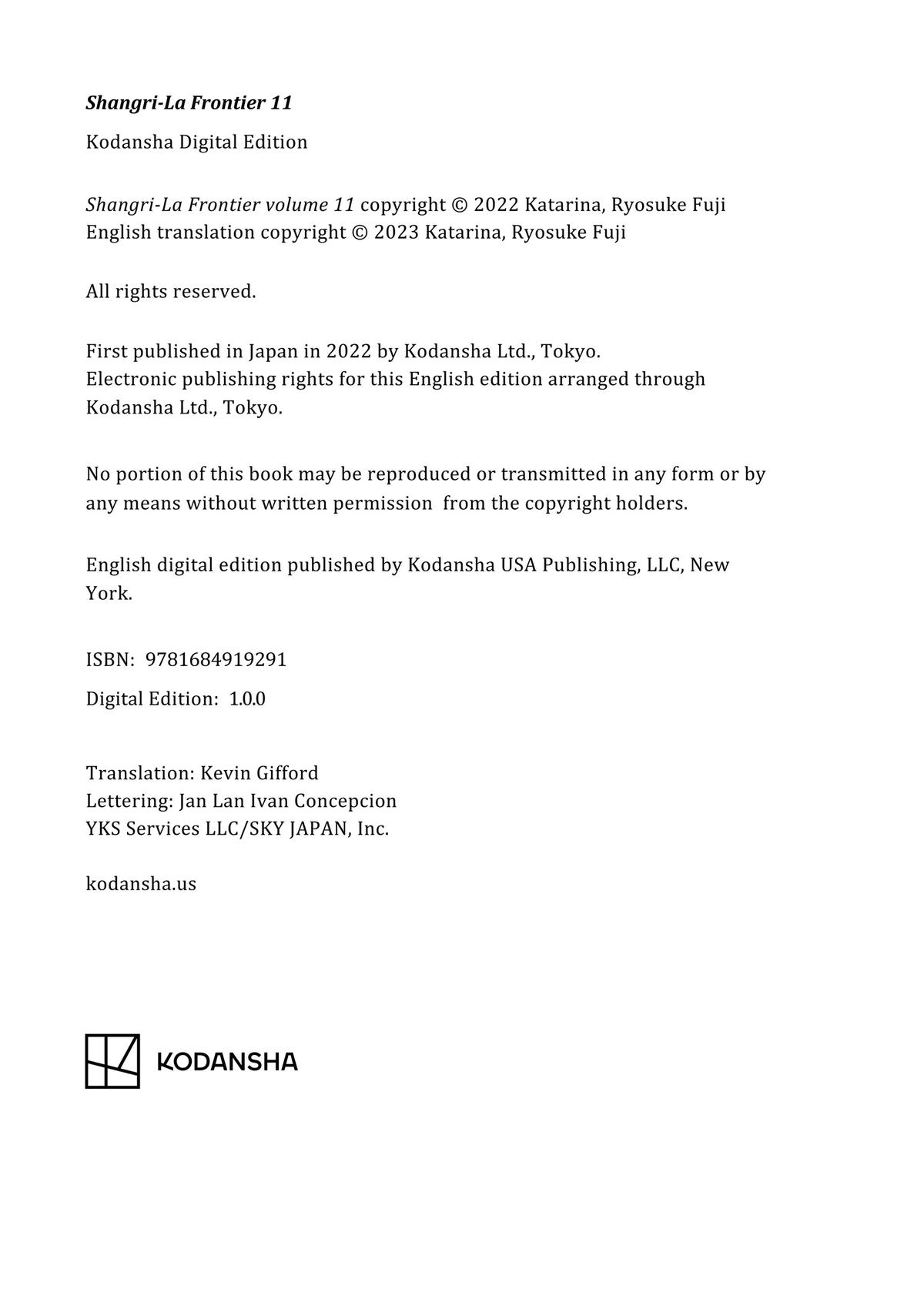 Shangri-La Frontier 11

Kodansha Digital Edition

Shangri-La Frontier volume 11 copyright © 2022 Katarina, Ryosuke Fuji
English translation copyright © 2023 Katarina, Ryosuke Fuji

All rights reserved.

First published in Japan in 2022 by Kodansha Ltd., Tokyo.
Electronic publishing rights for this English edition arranged through Kodansha Ltd., Tokyo.

No portion of this book may be reproduced or transmitted in any form or by any means without written permission from the copyright holders.

English digital edition published by Kodansha USA Publishing, LLC, New York.

ISBN: 9781684919291

Digital Edition: 1.0.0

Translation: Kevin Gifford
Lettering: Jan Lan Ivan Concepcion
YKS Services LLC/SKY JAPAN, Inc.

kodansha.us

KODANSHA